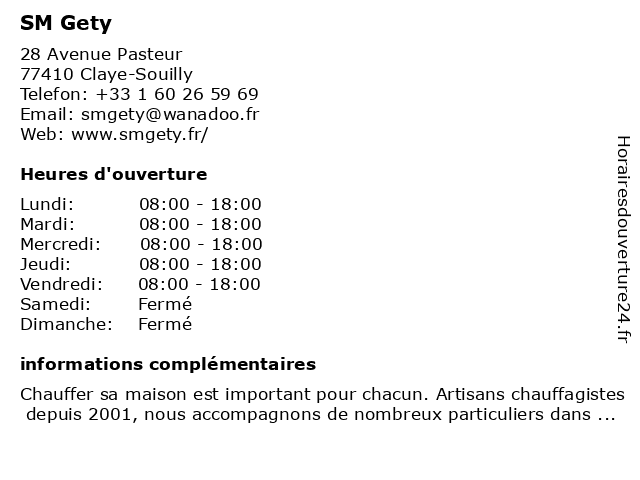 SM Gety

28 Avenue Pasteur
77410 Claye-Souilly
Telefon: +33 1 60 26 59 69
Email: smgety@wanadoo.fr
Web: www.smgety.fr/

Heures d'ouverture

| Lundi: | 08:00 - 18:00 |
|---|---|
| Mardi: | 08:00 - 18:00 |
| Mercredi: | 08:00 - 18:00 |
| Jeudi: | 08:00 - 18:00 |
| Vendredi: | 08:00 - 18:00 |
| Samedi: | Fermé |
| Dimanche: | Fermé |

informations complémentaires

Chauffer sa maison est important pour chacun. Artisans chauffagistes depuis 2001, nous accompagnons de nombreux particuliers dans ...

Horairesdouverture24.fr